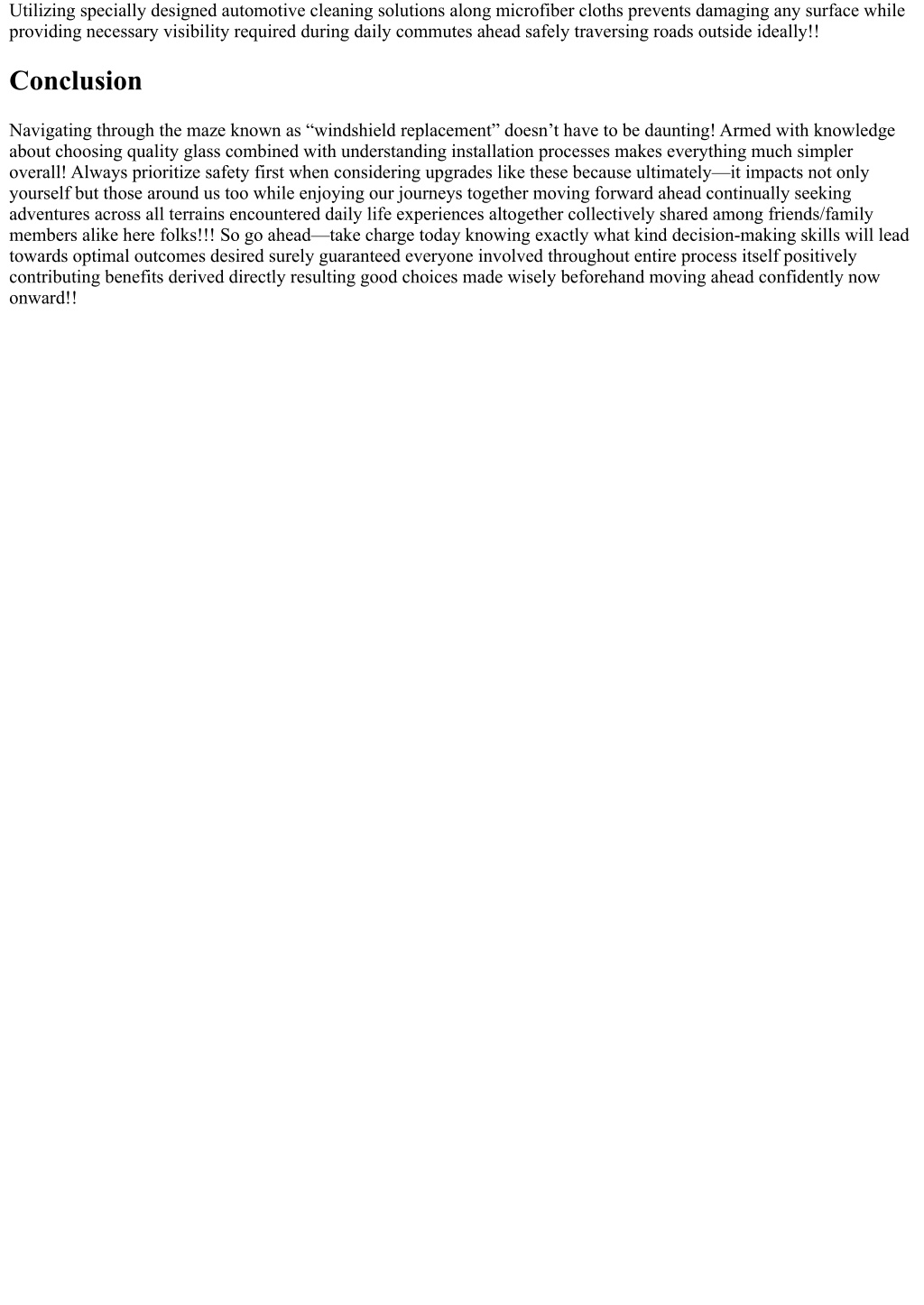 Utilizing specially designed automotive cleaning solutions along microfiber cloths prevents damaging any surface while providing necessary visibility required during daily commutes ahead safely traversing roads outside ideally!!

Conclusion

Navigating through the maze known as “windshield replacement” doesn’t have to be daunting! Armed with knowledge about choosing quality glass combined with understanding installation processes makes everything much simpler overall! Always prioritize safety first when considering upgrades like these because ultimately—it impacts not only yourself but those around us too while enjoying our journeys together moving forward ahead continually seeking adventures across all terrains encountered daily life experiences altogether collectively shared among friends/family members alike here folks!!! So go ahead—take charge today knowing exactly what kind decision-making skills will lead towards optimal outcomes desired surely guaranteed everyone involved throughout entire process itself positively contributing benefits derived directly resulting good choices made wisely beforehand moving ahead confidently now onward!!